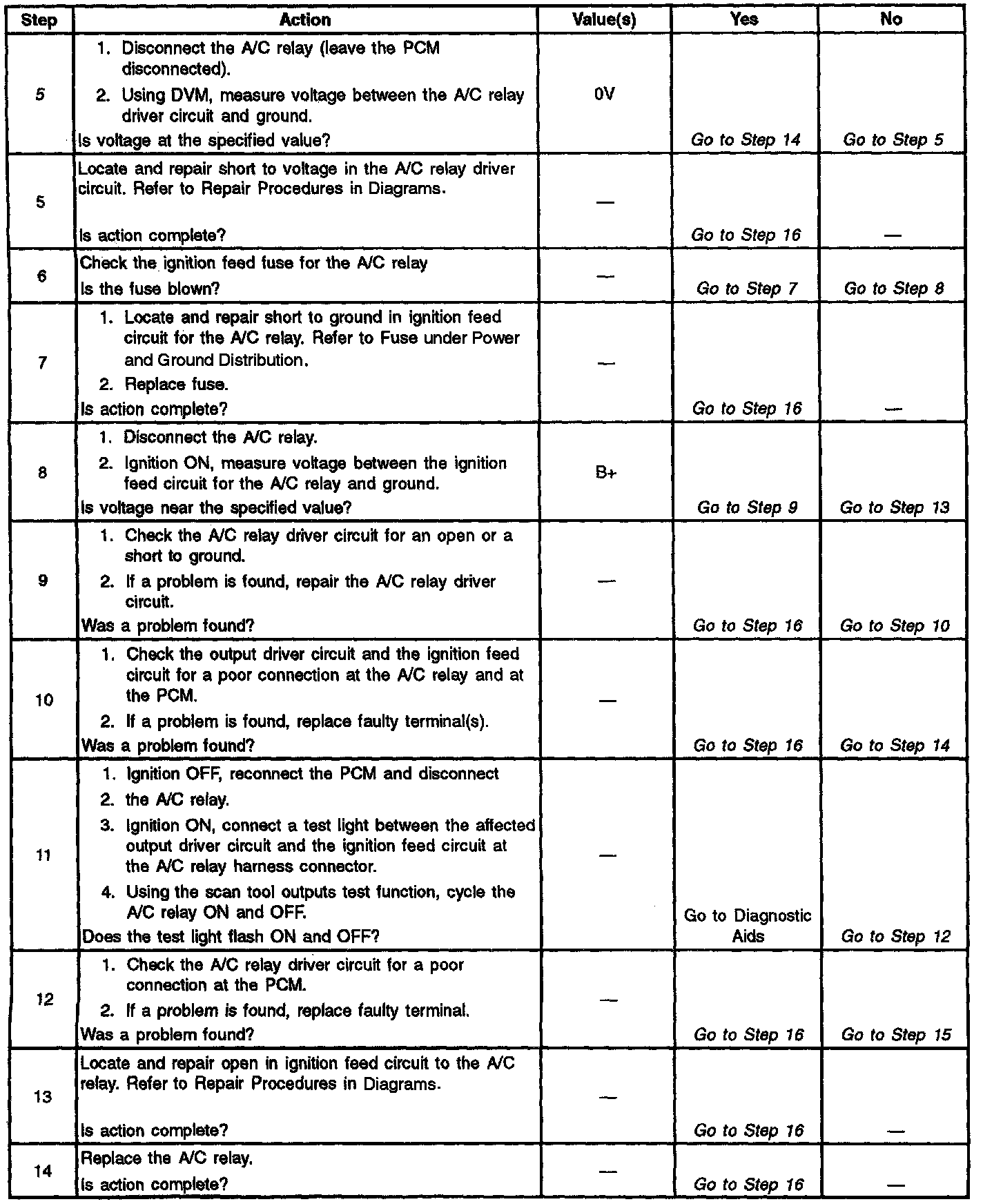 | Step | Action | Value(s) | Yes | No |
|---|---|---|---|---|
| 5 | 1. Disconnect the A/C relay (leave the PCM disconnected). 2. Using DVM, measure voltage between the A/C relay driver circuit and ground. Is voltage at the specified value? | 0V | Go to Step 14 | Go to Step 5 |
| 5 | Locate and repair short to voltage in the A/C relay driver circuit. Refer to Repair Procedures in Diagrams. Is action complete? | — | Go to Step 16 | — |
| 6 | Check the ignition feed fuse for the A/C relay Is the fuse blown? | — | Go to Step 7 | Go to Step 8 |
| 7 | 1. Locate and repair short to ground in ignition feed circuit for the A/C relay. Refer to Fuse under Power and Ground Distribution. 2. Replace fuse. Is action complete? | — | Go to Step 16 | — |
| 8 | 1. Disconnect the A/C relay. 2. Ignition ON, measure voltage between the ignition feed circuit for the A/C relay and ground. Is voltage near the specified value? | B+ | Go to Step 9 | Go to Step 13 |
| 9 | 1. Check the A/C relay driver circuit for an open or a short to ground. 2. If a problem is found, repair the A/C relay driver circuit. Was a problem found? | — | Go to Step 16 | Go to Step 10 |
| 10 | 1. Check the output driver circuit and the ignition feed circuit for a poor connection at the A/C relay and at the PCM. 2. If a problem is found, replace faulty terminal(s). Was a problem found? | — | Go to Step 16 | Go to Step 14 |
| 11 | 1. Ignition OFF, reconnect the PCM and disconnect 2. the A/C relay. 3. Ignition ON, connect a test light between the affected output driver circuit and the ignition feed circuit at the A/C relay harness connector. 4. Using the scan tool outputs test function, cycle the A/C relay ON and OFF. Does the test light flash ON and OFF? | — | Go to Diagnostic Aids | Go to Step 12 |
| 12 | 1. Check the A/C relay driver circuit for a poor connection at the PCM. 2. If a problem is found, replace faulty terminal. Was a problem found? | — | Go to Step 16 | Go to Step 15 |
| 13 | Locate and repair open in ignition feed circuit to the A/C relay. Refer to Repair Procedures in Diagrams. Is action complete? | — | Go to Step 16 | — |
| 14 | Replace the A/C relay. Is action complete? | — | Go to Step 16 | — |